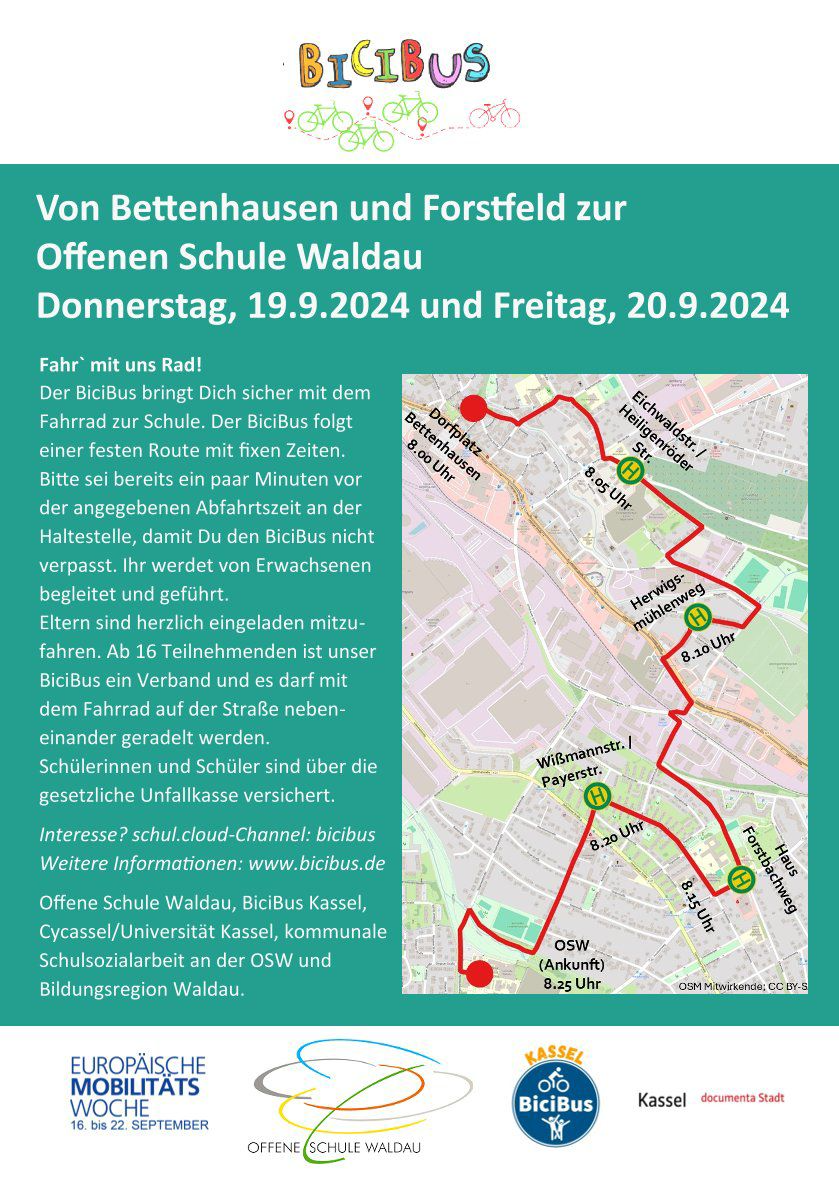 BICIBUS

Von Bettenhausen und Forstfeld zur Offenen Schule Waldau
Donnerstag, 19.9.2024 und Freitag, 20.9.2024

Fahr` mit uns Rad!
Der BiciBus bringt Dich sicher mit dem Fahrrad zur Schule. Der BiciBus folgt einer festen Route mit fixen Zeiten. Bitte sei bereits ein paar Minuten vor der angegebenen Abfahrtszeit an der Haltestelle, damit Du den BiciBus nicht verpasst. Ihr werdet von Erwachsenen begleitet und geführt.
Eltern sind herzlich eingeladen mitzufahren. Ab 16 Teilnehmenden ist unser BiciBus ein Verband und es darf mit dem Fahrrad auf der Straße nebeneinander geradelt werden.
Schülerinnen und Schüler sind über die gesetzliche Unfallkasse versichert.

Interesse? schul.cloud-Channel: bicibus
Weitere Informationen: www.bicibus.de

Offene Schule Waldau, BiciBus Kassel, Cycassel/Universität Kassel, kommunale Schulsozialarbeit an der OSW und Bildungsregion Waldau.

Dorfplatz Bettenhausen 8.00 Uhr
Eichwaldstr. / Heiligenröder Str.
H
8.05 Uhr
Herwigsmühlenweg
H
8.10 Uhr
Wißmannstr. / Payerstr.
H
8.20 Uhr
Haus Forstbachweg
H
8.15 Uhr
OSW (Ankunft) 8.25 Uhr
OSM Mitwirkende; CC BY-S

EUROPÄISCHE MOBILITÄTS WOCHE
16. bis 22. SEPTEMBER
OFFENE SCHULE WALDAU
KASSEL BiciBus
Kassel documenta Stadt